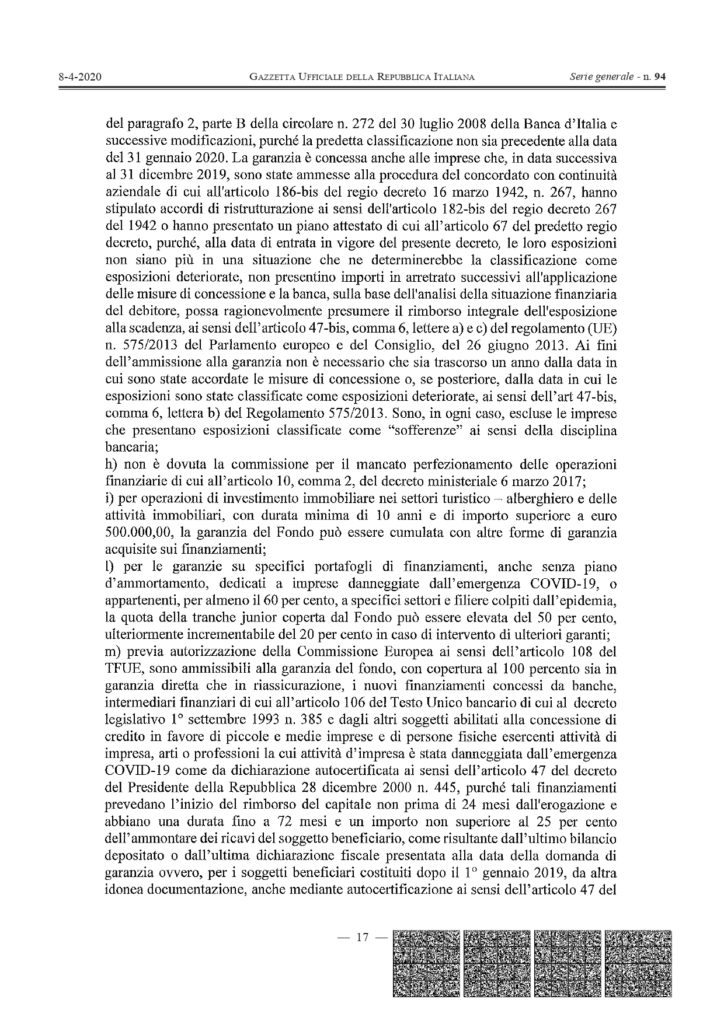 8-4-2020 GAZZETTA UFFICIALE DELLA REPUBBLICA ITALIANA Serie generale - n. 94

del paragrafo 2, parte B della circolare n. 272 del 30 luglio 2008 della Banca d'Italia e successive modificazioni, purché la predetta classificazione non sia precedente alla data del 31 gennaio 2020. La garanzia è concessa anche alle imprese che, in data successiva al 31 dicembre 2019, sono state ammesse alla procedura del concordato con continuità aziendale di cui all'articolo 186-bis del regio decreto 16 marzo 1942, n. 267, hanno stipulato accordi di ristrutturazione ai sensi dell'articolo 182-bis del regio decreto 267 del 1942 o hanno presentato un piano attestato di cui all'articolo 67 del predetto regio decreto, purché, alla data di entrata in vigore del presente decreto, le loro esposizioni non siano più in una situazione che ne determinerebbe la classificazione come esposizioni deteriorate, non presentino importi in arretrato successivi all'applicazione delle misure di concessione e la banca, sulla base dell'analisi della situazione finanziaria del debitore, possa ragionevolmente presumere il rimborso integrale dell'esposizione alla scadenza, ai sensi dell'articolo 47-bis, comma 6, lettere a) e c) del regolamento (UE) n. 575/2013 del Parlamento europeo e del Consiglio, del 26 giugno 2013. Ai fini dell'ammissione alla garanzia non è necessario che sia trascorso un anno dalla data in cui sono state accordate le misure di concessione o, se posteriore, dalla data in cui le esposizioni sono state classificate come esposizioni deteriorate, ai sensi dell'art 47-bis, comma 6, lettera b) del Regolamento 575/2013. Sono, in ogni caso, escluse le imprese che presentano esposizioni classificate come "sofferenze" ai sensi della disciplina bancaria;
h) non è dovuta la commissione per il mancato perfezionamento delle operazioni finanziarie di cui all'articolo 10, comma 2, del decreto ministeriale 6 marzo 2017;
i) per operazioni di investimento immobiliare nei settori turistico – alberghiero e delle attività immobiliari, con durata minima di 10 anni e di importo superiore a euro 500.000,00, la garanzia del Fondo può essere cumulata con altre forme di garanzia acquisite sui finanziamenti;
l) per le garanzie su specifici portafogli di finanziamenti, anche senza piano d'ammortamento, dedicati a imprese danneggiate dall'emergenza COVID-19, o appartenenti, per almeno il 60 per cento, a specifici settori e filiere colpiti dall'epidemia, la quota della tranche junior coperta dal Fondo può essere elevata del 50 per cento, ulteriormente incrementabile del 20 per cento in caso di intervento di ulteriori garanti;
m) previa autorizzazione della Commissione Europea ai sensi dell'articolo 108 del TFUE, sono ammissibili alla garanzia del fondo, con copertura al 100 percento sia in garanzia diretta che in riassicurazione, i nuovi finanziamenti concessi da banche, intermediari finanziari di cui all'articolo 106 del Testo Unico bancario di cui al decreto legislativo 1° settembre 1993 n. 385 e dagli altri soggetti abilitati alla concessione di credito in favore di piccole e medie imprese e di persone fisiche esercenti attività di impresa, arti o professioni la cui attività d'impresa è stata danneggiata dall'emergenza COVID-19 come da dichiarazione autocertificata ai sensi dell'articolo 47 del decreto del Presidente della Repubblica 28 dicembre 2000 n. 445, purché tali finanziamenti prevedano l'inizio del rimborso del capitale non prima di 24 mesi dall'erogazione e abbiano una durata fino a 72 mesi e un importo non superiore al 25 per cento dell'ammontare dei ricavi del soggetto beneficiario, come risultante dall'ultimo bilancio depositato o dall'ultima dichiarazione fiscale presentata alla data della domanda di garanzia ovvero, per i soggetti beneficiari costituiti dopo il 1° gennaio 2019, da altra idonea documentazione, anche mediante autocertificazione ai sensi dell'articolo 47 del

— 17 —